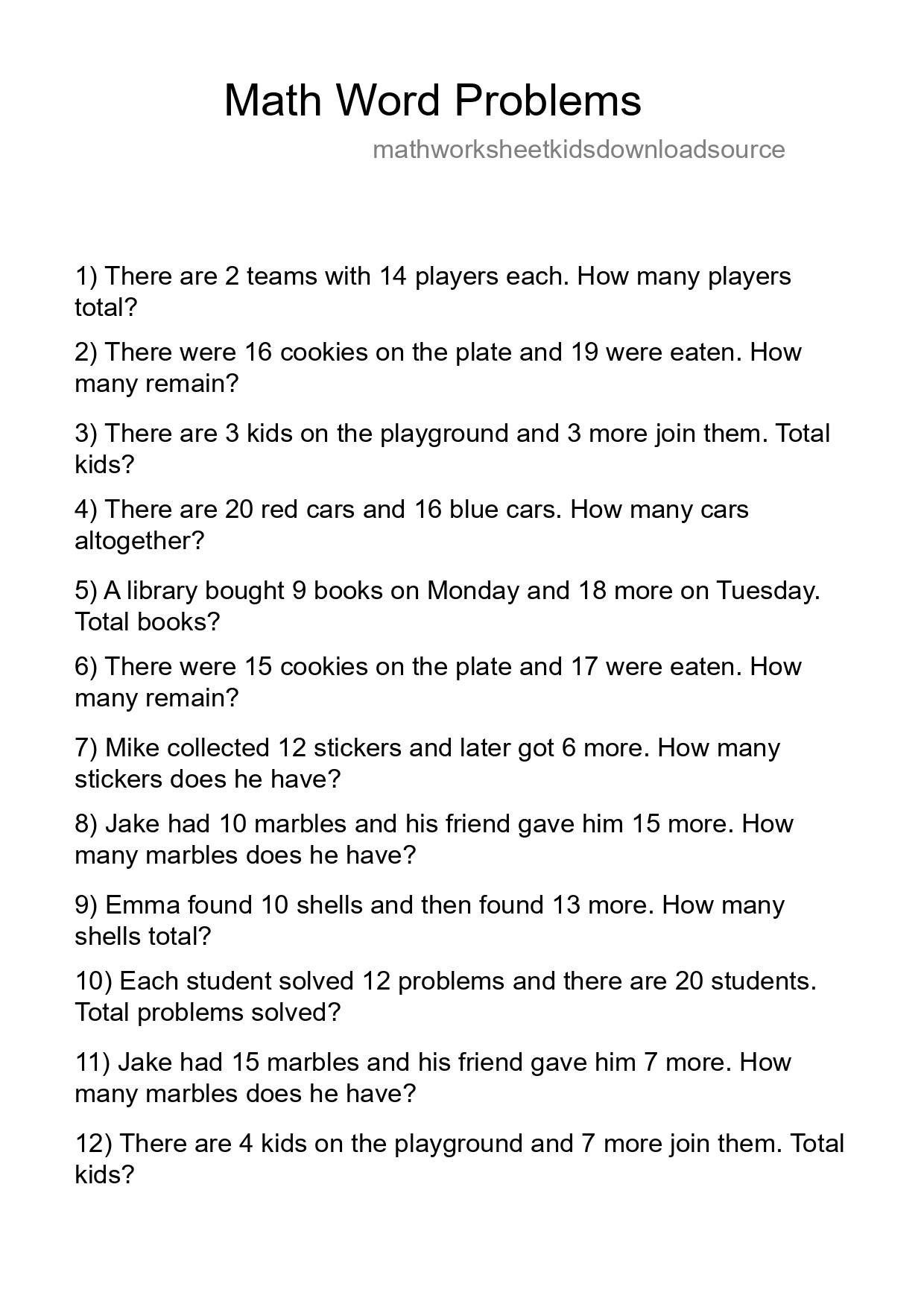 Math Word Problems

mathworksheetkidsdownloadsource

1) There are 2 teams with 14 players each. How many players total?

2) There were 16 cookies on the plate and 19 were eaten. How many remain?

3) There are 3 kids on the playground and 3 more join them. Total kids?

4) There are 20 red cars and 16 blue cars. How many cars altogether?

5) A library bought 9 books on Monday and 18 more on Tuesday. Total books?

6) There were 15 cookies on the plate and 17 were eaten. How many remain?

7) Mike collected 12 stickers and later got 6 more. How many stickers does he have?

8) Jake had 10 marbles and his friend gave him 15 more. How many marbles does he have?

9) Emma found 10 shells and then found 13 more. How many shells total?

10) Each student solved 12 problems and there are 20 students. Total problems solved?

11) Jake had 15 marbles and his friend gave him 7 more. How many marbles does he have?

12) There are 4 kids on the playground and 7 more join them. Total kids?